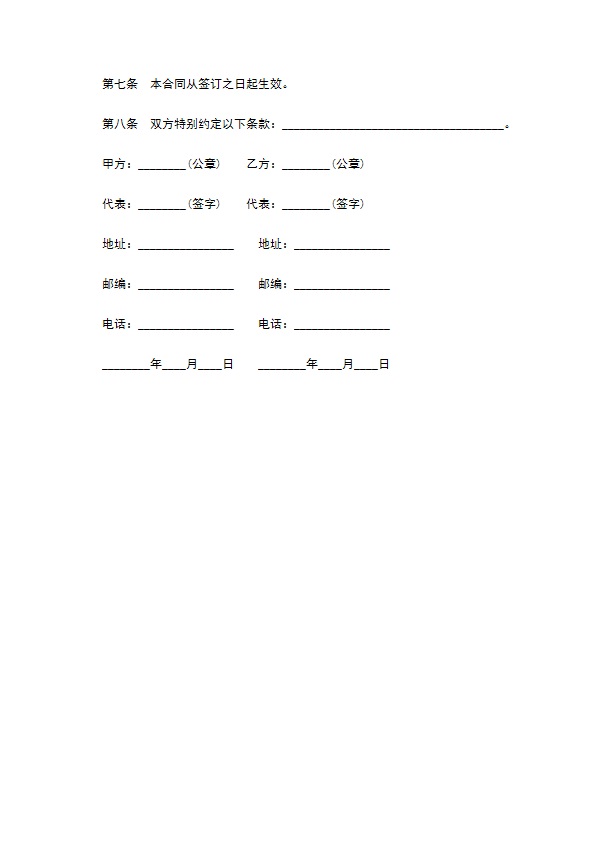 第七条　本合同从签订之日起生效。

第八条　双方特别约定以下条款：____________________________________。

甲方：________（公章）　　乙方：________（公章）

代表：________（签字）　　代表：________（签字）

地址：________________　　地址：________________

邮编：________________　　邮编：________________

电话：________________　　电话：________________

________年____月____日　　________年____月____日